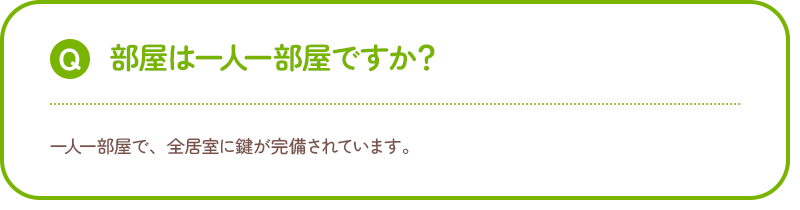 Q 部屋は一人一部屋ですか?

一人一部屋で、全居室に鍵が完備されています。